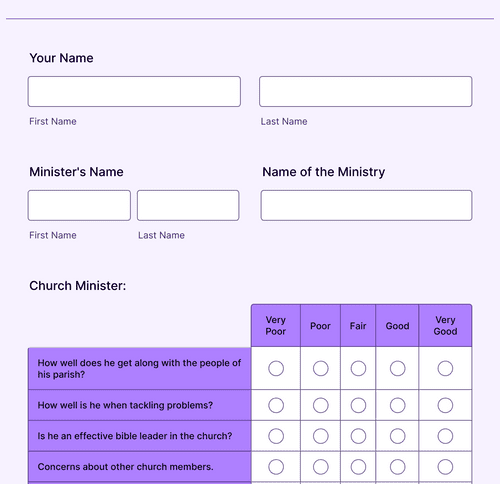 Your Name

First Name

Last Name

Minister's Name

First Name

Last Name

Name of the Ministry

Church Minister:

| | Very Poor | Poor | Fair | Good | Very Good |
|---|---|---|---|---|---|
| How well does he get along with the people of his parish? | | | | | |
| How well is he when tackling problems? | | | | | |
| Is he an effective bible leader in the church? | | | | | |
| Concerns about other church members. | | | | | |